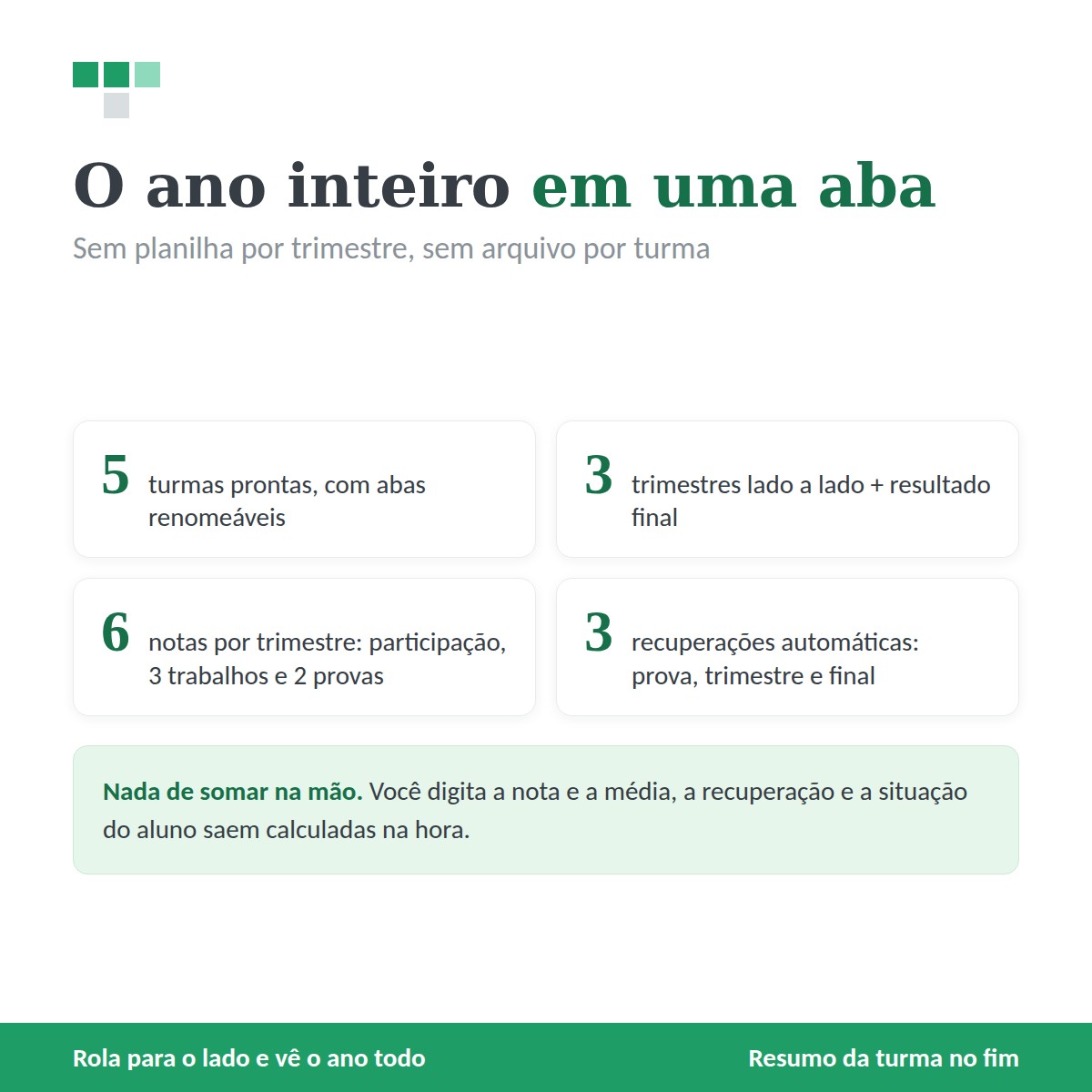 O ano inteiro em uma aba

Sem planilha por trimestre, sem arquivo por turma

5 turmas prontas, com abas renomeáveis

3 trimestres lado a lado + resultado final

6 notas por trimestre: participação, 3 trabalhos e 2 provas

3 recuperações automáticas: prova, trimestre e final

Nada de somar na mão. Você digita a nota e a média, a recuperação e a situação do aluno saem calculadas na hora.

Rola para o lado e vê o ano todo

Resumo da turma no fim